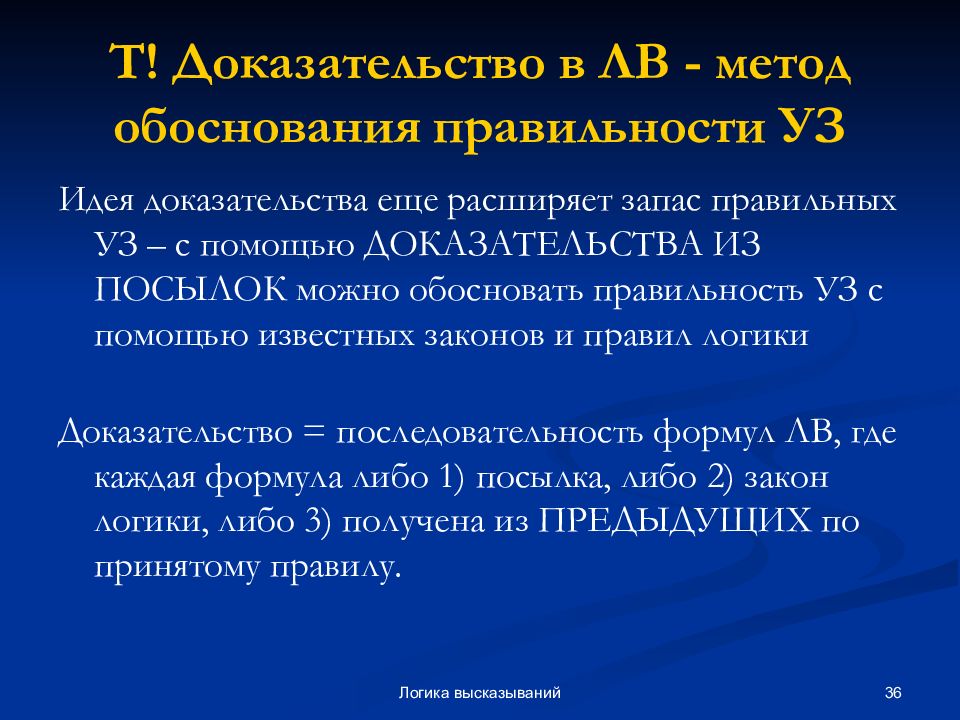 Т! Доказательство в ЛВ - метод обоснования правильности УЗ

Идея доказательства еще расширяет запас правильных УЗ – с помощью ДОКАЗАТЕЛЬСТВА ИЗ ПОСЫЛОК можно обосновать правильность УЗ с помощью известных законов и правил логики

Доказательство = последовательность формул ЛВ, где каждая формула либо 1) посылка, либо 2) закон логики, либо 3) получена из ПРЕДЫДУЩИХ по принятому правилу.

Логика высказываний

36